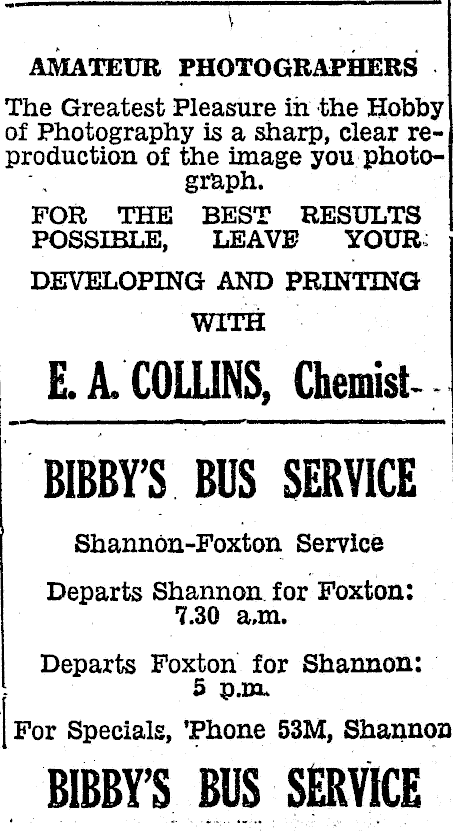 AMATEUR PHOTOGRAPHERS

The Greatest Pleasure in the Hobby of Photography is a sharp, clear reproduction of the image you photograph.

FOR THE BEST RESULTS POSSIBLE, LEAVE YOUR

DEVELOPING AND PRINTING

WITH

E. A. COLLINS, Chemist

BIBBY'S BUS SERVICE

Shannon-Foxton Service

Departs Shannon for Foxton: 7.30 a.m.

Departs Foxton for Shannon: 5 p.m.

For Specials, 'Phone 53M, Shannon

BIBBY'S BUS SERVICE